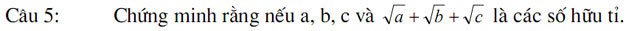 Câu 5: Chứng minh rằng nếu a, b, c và $\sqrt{a}+\sqrt{b}+\sqrt{c}$ là các số hữu tỉ.